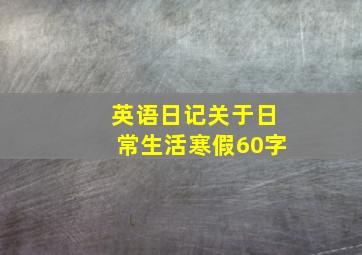 英语日记关于日常生活寒假60字